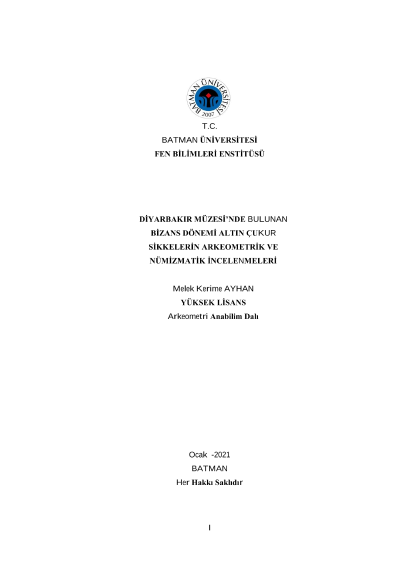 BATMAN ÜNİVERSİTESİ
2007

T.C.
BATMAN ÜNİVERSİTESİ
FEN BİLİMLERİ ENSTİTÜSÜ

DİYARBAKIR MÜZESİ'NDE BULUNAN
BİZANS DÖNEMİ ALTIN ÇUKUR
SİKKELERİN ARKEOMETRİK VE
NÜMİZMATİK İNCELENMELERİ

Melek Kerime AYHAN
YÜKSEK LİSANS
Arkeometri Anabilim Dalı

Ocak -2021
BATMAN
Her Hakkı Saklıdır

I